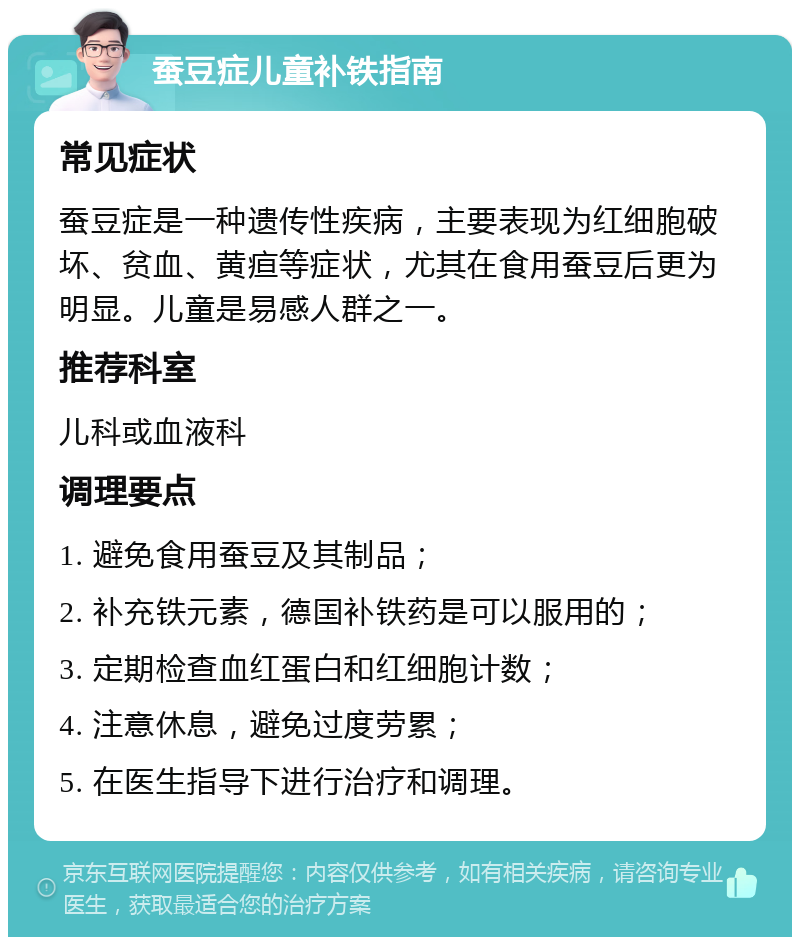 蚕豆症儿童补铁指南

常见症状

蚕豆症是一种遗传性疾病，主要表现为红细胞破坏、贫血、黄疸等症状，尤其在食用蚕豆后更为明显。儿童是易感人群之一。

推荐科室

儿科或血液科

调理要点

1. 避免食用蚕豆及其制品；

2. 补充铁元素，德国补铁药是可以服用的；

3. 定期检查血红蛋白和红细胞计数；

4. 注意休息，避免过度劳累；

5. 在医生指导下进行治疗和调理。

京东互联网医院提醒您：内容仅供参考，如有相关疾病，请咨询专业医生，获取最适合您的治疗方案